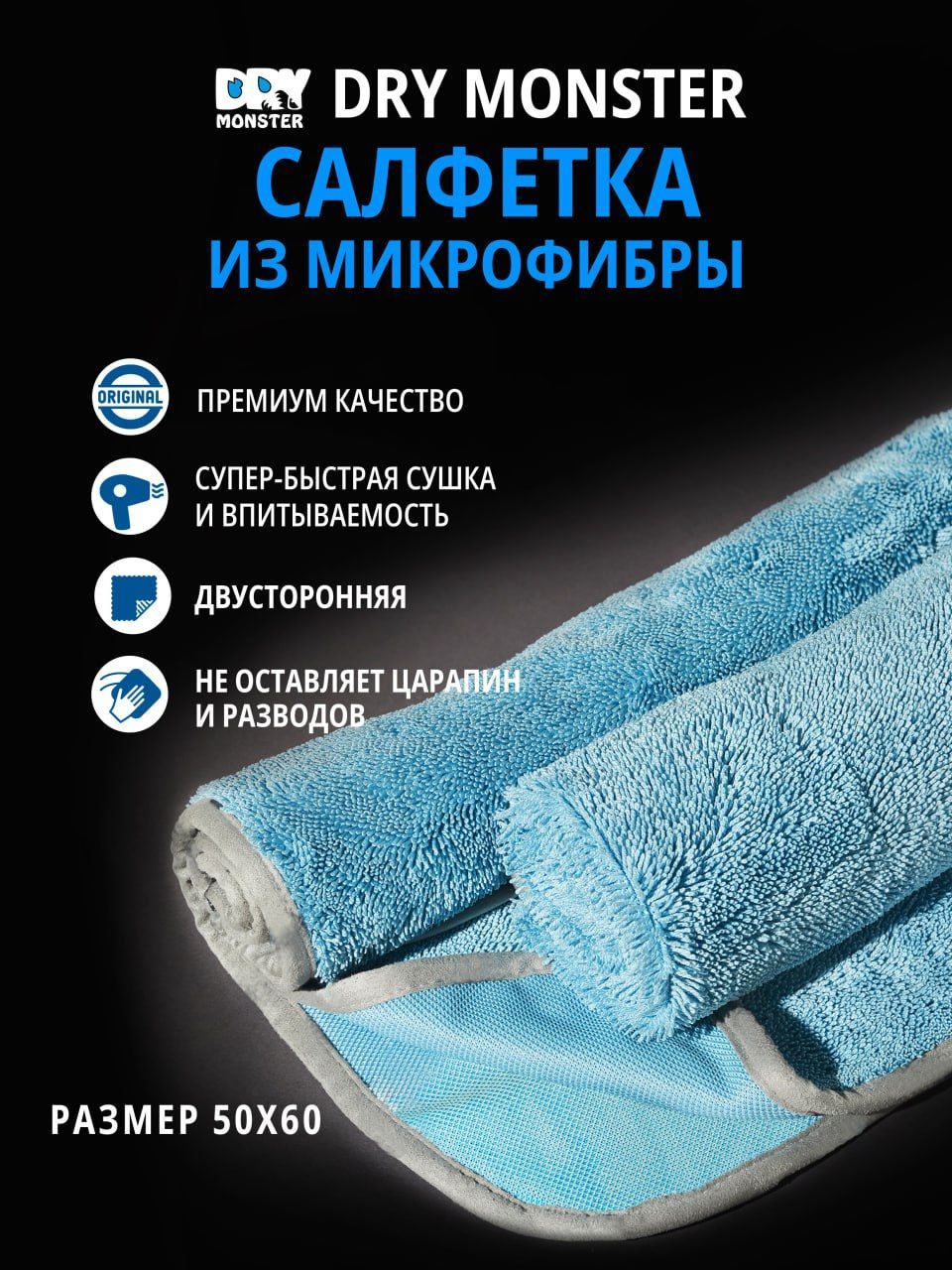 DRY MONSTER DRY MONSTER
САЛФЕТКА
ИЗ МИКРОФИБРЫ

ORIGINAL
ПРЕМИУМ КАЧЕСТВО

СУПЕР-БЫСТРАЯ СУШКА И ВПИТЫВАЕМОСТЬ

ДВУСТОРОННЯЯ

НЕ ОСТАВЛЯЕТ ЦАРАПИН И РАЗВОДОВ

РАЗМЕР 50Х60